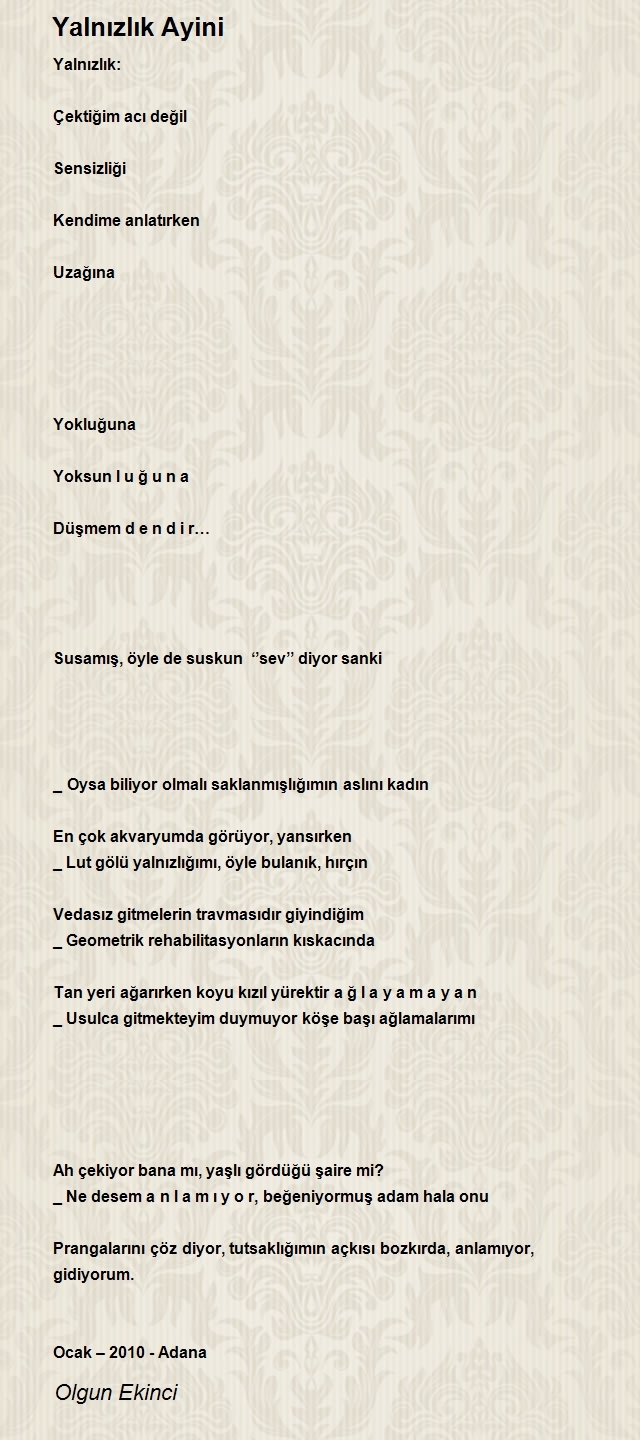 Yalnızlık Ayini

Yalnızlık:

Çektiğim acı değil

Sensizliği

Kendime anlatırken

Uzağına

Yokluğuna

Yoksun l u ğ u n a

Düşmem d e n d i r…

Susamış, öyle de suskun ‘’sev’’ diyor sanki

_ Oysa biliyor olmalı saklanmışlığımın aslını kadın

En çok akvaryumda görüyor, yansırken
_ Lut gölü yalnızlığımı, öyle bulanık, hırçın

Vedasız gitmelerin travmasıdır giyindiğim
_ Geometrik rehabilitasyonların kıskacında

Tan yeri ağarırken koyu kızıl yürektir a ğ l a y a m a y a n
_ Usulca gitmekteyim duymuyor köşe başı ağlamalarımı

Ah çekiyor bana mı, yaşlı gördüğü şaire mi?
_ Ne desem a n l a m ı y o r, beğeniyormuş adam hala onu

Prangalarını çöz diyor, tutsaklığımın açkısı bozkırda, anlamıyor, gidiyorum.

Ocak – 2010 - Adana

Olgun Ekinci